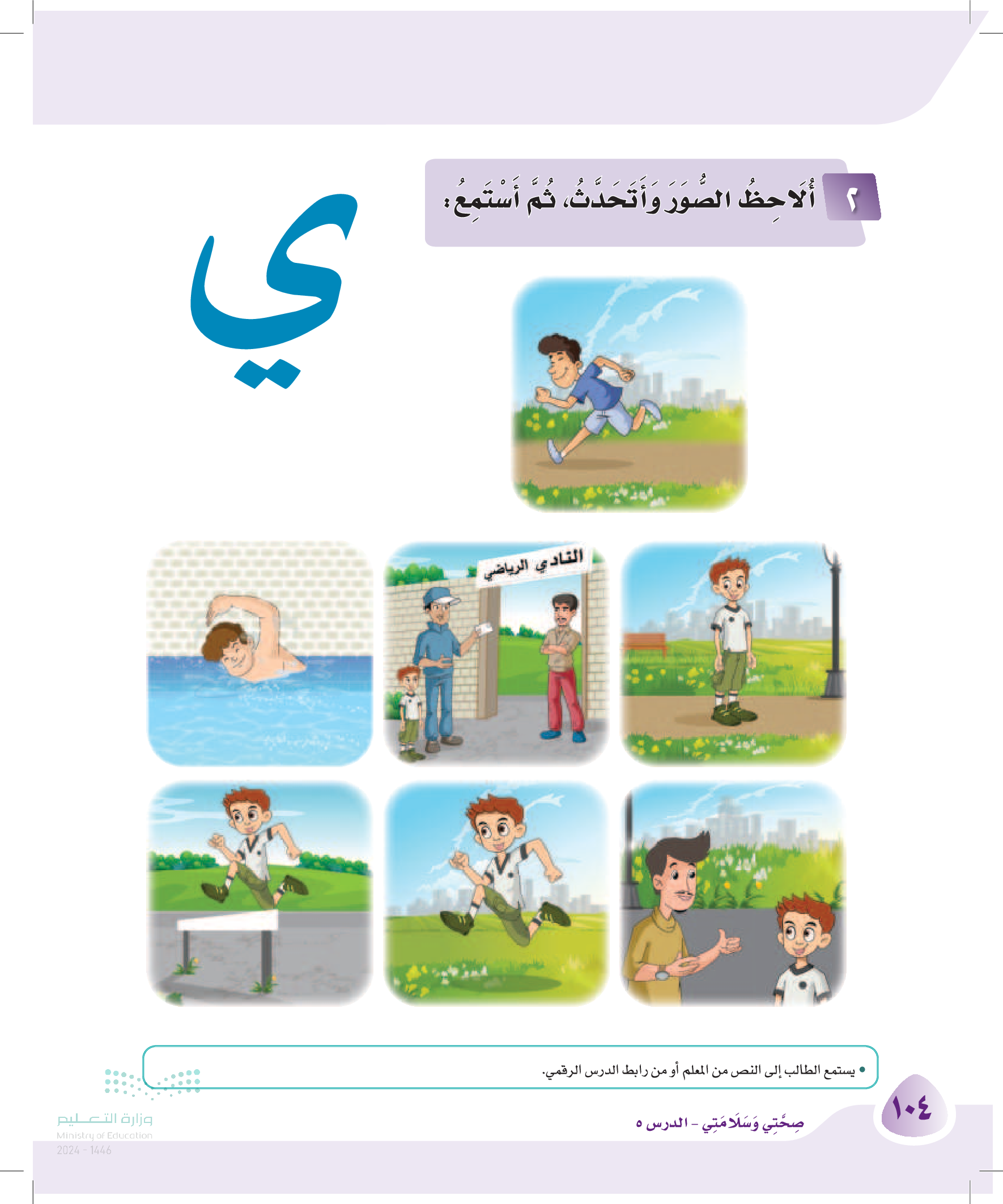 ٢ أُلَاحِظُ الصُّوَرَ وَأَتَحَدَّثُ، ثُمَّ أَسْتَمِعُ:

ي

النادي الرياضي

• يستمع الطالب إلى النص من المعلم أو من رابط الدرس الرقمي.

١٠٤

صِحَّتِي وَسَلَامَتِي - الدرس ٥

وزارة التعليم
Ministry of Education
2024 - 1446